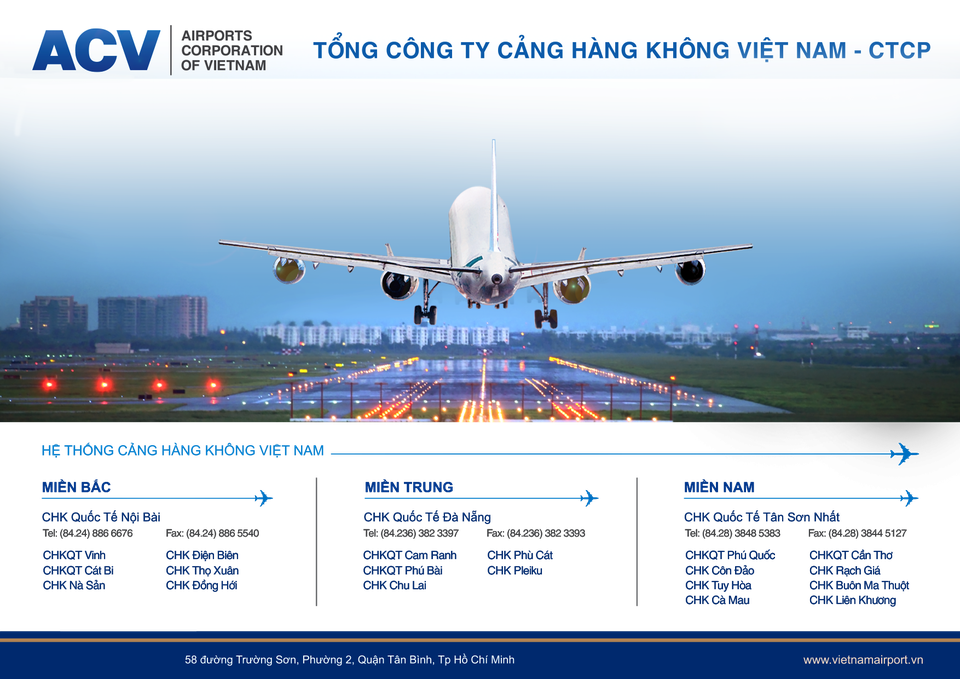 ACV AIRPORTS CORPORATION OF VIETNAM

TỔNG CÔNG TY CẢNG HÀNG KHÔNG VIỆT NAM - CTCP

HỆ THỐNG CẢNG HÀNG KHÔNG VIỆT NAM

MIỀN BẮC

CHK Quốc Tế Nội Bài

Tel: (84.24) 886 6676 Fax: (84.24) 886 5540

CHKQT Vinh
CHKQT Cát Bi
CHK Nà Sản
CHK Điện Biên
CHK Thọ Xuân
CHK Đồng Hới

MIỀN TRUNG

CHK Quốc Tế Đà Nẵng

Tel: (84.236) 382 3397 Fax: (84.236) 382 3393

CHKQT Cam Ranh
CHKQT Phú Bài
CHK Chu Lai
CHK Phù Cát
CHK Pleiku

MIỀN NAM

CHK Quốc Tế Tân Sơn Nhất

Tel: (84.28) 3848 5383 Fax: (84.28) 3844 5127

CHKQT Phú Quốc
CHK Côn Đảo
CHK Tuy Hòa
CHK Cà Mau
CHKQT Cần Thơ
CHK Rạch Giá
CHK Buôn Ma Thuột
CHK Liên Khương

58 đường Trường Sơn, Phường 2, Quận Tân Bình, Tp Hồ Chí Minh

www.vietnamairport.vn